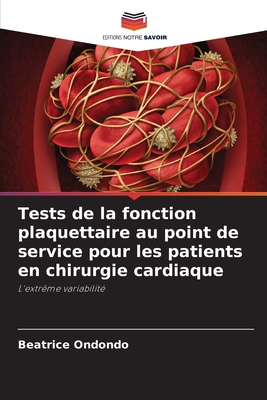 EDITIONS NOTRE SAVOIR

Tests de la fonction plaquettaire au point de service pour les patients en chirurgie cardiaque

L'extrême variabilité

Beatrice Ondondo